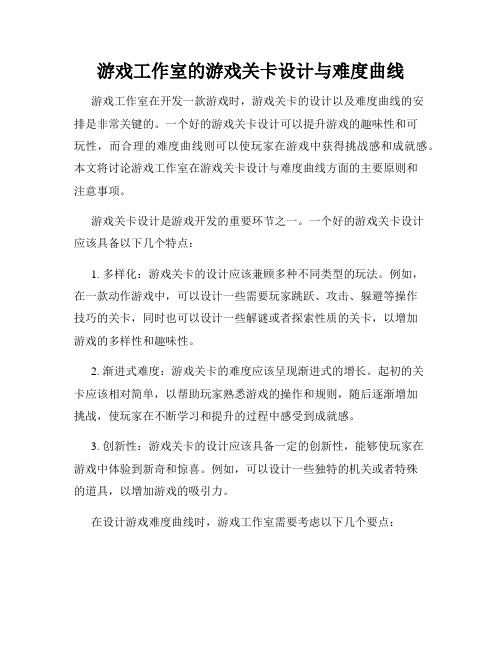 游戏工作室的游戏关卡设计与难度曲线

游戏工作室在开发一款游戏时，游戏关卡的设计以及难度曲线的安排是非常关键的。一个好的游戏关卡设计可以提升游戏的趣味性和可玩性，而合理的难度曲线则可以使玩家在游戏中获得挑战感和成就感。本文将讨论游戏工作室在游戏关卡设计与难度曲线方面的主要原则和注意事项。

游戏关卡设计是游戏开发的重要环节之一。一个好的游戏关卡设计应该具备以下几个特点：

1. 多样化：游戏关卡的设计应该兼顾多种不同类型的玩法。例如，在一款动作游戏中，可以设计一些需要玩家跳跃、攻击、躲避等操作技巧的关卡，同时也可以设计一些解谜或者探索性质的关卡，以增加游戏的多样性和趣味性。

2. 渐进式难度：游戏关卡的难度应该呈现渐进式的增长。起初的关卡应该相对简单，以帮助玩家熟悉游戏的操作和规则，随后逐渐增加挑战，使玩家在不断学习和提升的过程中感受到成就感。

3. 创新性：游戏关卡的设计应该具备一定的创新性，能够使玩家在游戏中体验到新奇和惊喜。例如，可以设计一些独特的机关或者特殊的道具，以增加游戏的吸引力。

在设计游戏难度曲线时，游戏工作室需要考虑以下几个要点：